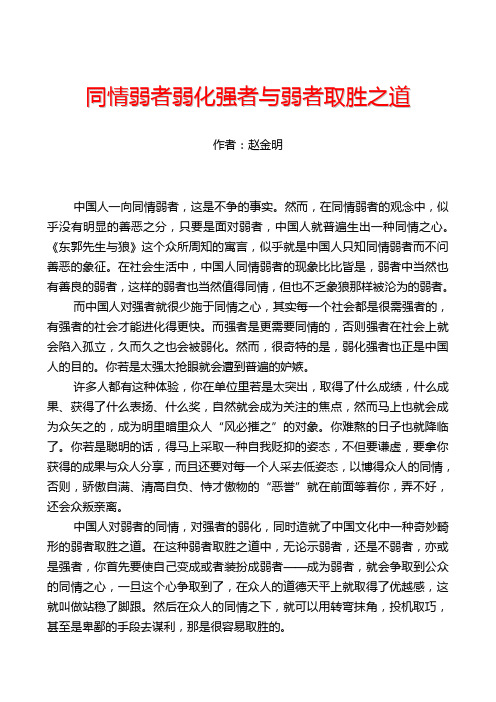 同情弱者弱化强者与弱者取胜之道

作者：赵金明

中国人一向同情弱者，这是不争的事实。然而，在同情弱者的观念中，似乎没有明显的善恶之分，只要是面对弱者，中国人就普遍生出一种同情之心。《东郭先生与狼》这个众所周知的寓言，似乎就是中国人只知同情弱者而不问善恶的象征。在社会生活中，中国人同情弱者的现象比比皆是，弱者中当然也有善良的弱者，这样的弱者也当然值得同情，但也不乏象狼那样被沦为的弱者。

而中国人对强者就很少施于同情之心，其实每一个社会都是很需强者的，有强者的社会才能进化得更快。而强者是更需要同情的，否则强者在社会上就会陷入孤立，久而久之也会被弱化。然而，很奇特的是，弱化强者也正是中国人的目的。你若是太强太抢眼就会遭到普遍的妒嫉。

许多人都有这种体验，你在单位里若是太突出，取得了什么成绩，什么成果、获得了什么表扬、什么奖，自然就会成为关注的焦点，然而马上也就会成为众矢之的，成为明里暗里众人“风必摧之”的对象。你难熬的日子也就降临了。你若是聪明的话，得马上采取一种自我贬抑的姿态，不但要谦虚，要拿你获得的成果与众人分享，而且还要对每一个人采去低姿态，以博得众人的同情，否则，骄傲自满、清高自负、恃才傲物的“恶誉”就在前面等着你，弄不好，还会众叛亲离。

中国人对弱者的同情，对强者的弱化，同时造就了中国文化中一种奇妙畸形的弱者取胜之道。在这种弱者取胜之道中，无论示弱者，还是不弱者，亦或是强者，你首先要使自己变成或者装扮成弱者——成为弱者，就会争取到公众的同情之心，一旦这个心争取到了，在众人的道德天平上就取得了优越感，这就叫做站稳了脚跟。然后在众人的同情之下，就可以用转弯抹角，投机取巧，甚至是卑鄙的手段去谋利，那是很容易取胜的。